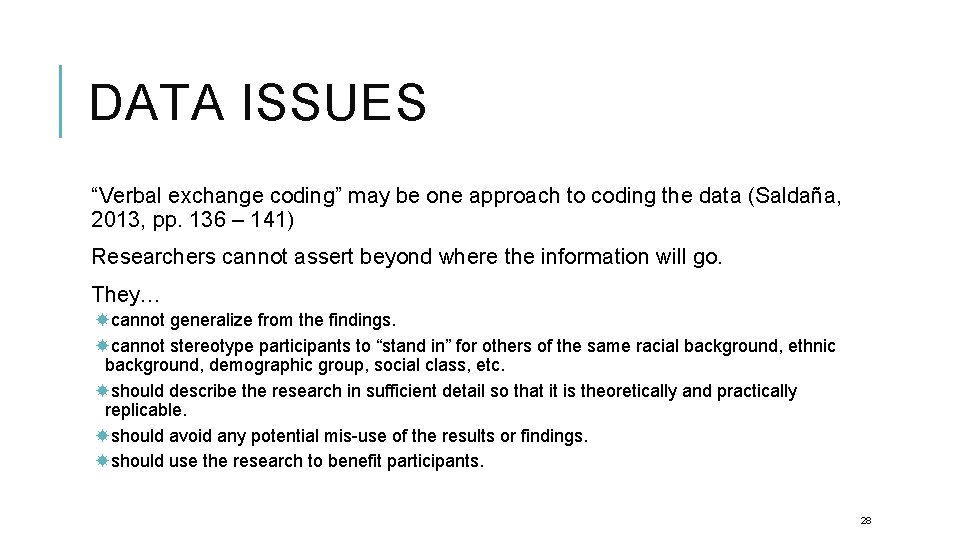 DATA ISSUES

“Verbal exchange coding” may be one approach to coding the data (Saldaña, 2013, pp. 136 – 141)

Researchers cannot assert beyond where the information will go.

They…

cannot generalize from the findings.

cannot stereotype participants to “stand in” for others of the same racial background, ethnic background, demographic group, social class, etc.

should describe the research in sufficient detail so that it is theoretically and practically replicable.

should avoid any potential mis-use of the results or findings.

should use the research to benefit participants.

28